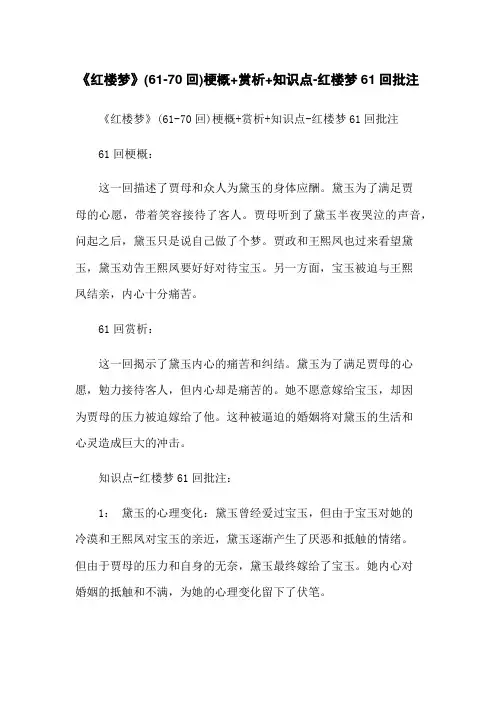 《红楼梦》(61-70 回)梗概+赏析+知识点-红楼梦 61 回批注

《红楼梦》(61-70 回)梗概+赏析+知识点-红楼梦 61 回批注

61 回梗概：

这一回描述了贾母和众人为黛玉的身体应酬。黛玉为了满足贾母的心愿，带着笑容接待了客人。贾母听到了黛玉半夜哭泣的声音，问起之后，黛玉只是说自己做了个梦。贾政和王熙凤也过来看望黛玉，黛玉劝告王熙凤要好好对待宝玉。另一方面，宝玉被迫与王熙凤结亲，内心十分痛苦。

61 回赏析：

这一回揭示了黛玉内心的痛苦和纠结。黛玉为了满足贾母的心愿，勉力接待客人，但内心却是痛苦的。她不愿意嫁给宝玉，却因为贾母的压力被迫嫁给了他。这种被逼迫的婚姻将对黛玉的生活和心灵造成巨大的冲击。

知识点-红楼梦 61 回批注：

1： 黛玉的心理变化：黛玉曾经爱过宝玉，但由于宝玉对她的冷漠和王熙凤对宝玉的亲近，黛玉逐渐产生了厌恶和抵触的情绪。但由于贾母的压力和自身的无奈，黛玉最终嫁给了宝玉。她内心对婚姻的抵触和不满，为她的心理变化留下了伏笔。